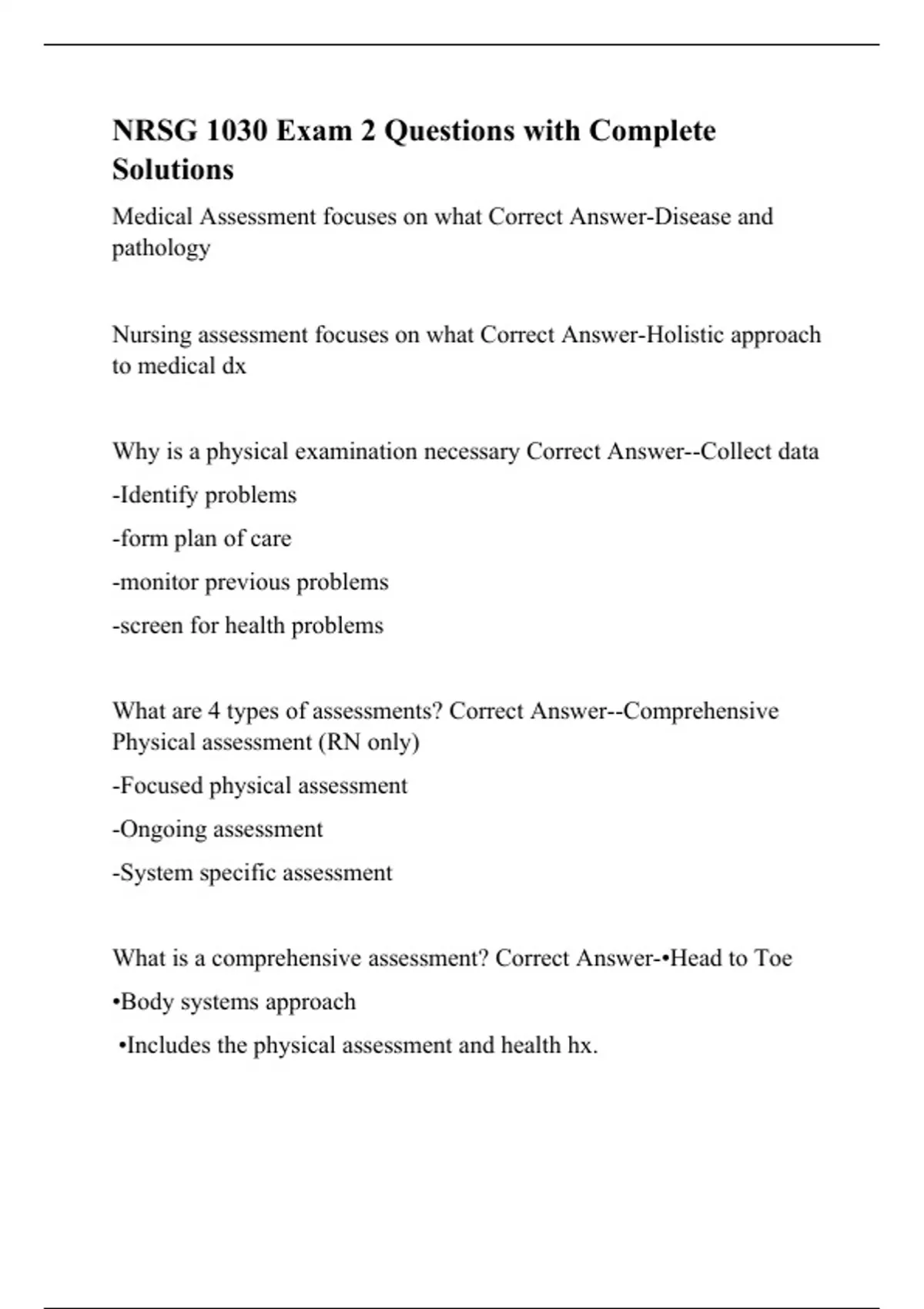 NRSG 1030 Exam 2 Questions with Complete Solutions

Medical Assessment focuses on what Correct Answer-Disease and pathology

Nursing assessment focuses on what Correct Answer-Holistic approach to medical dx

Why is a physical examination necessary Correct Answer--Collect data

-Identify problems

-form plan of care

-monitor previous problems

-screen for health problems

What are 4 types of assessments? Correct Answer--Comprehensive Physical assessment (RN only)

-Focused physical assessment

-Ongoing assessment

-System specific assessment

What is a comprehensive assessment? Correct Answer-•Head to Toe

•Body systems approach

•Includes the physical assessment and health hx.